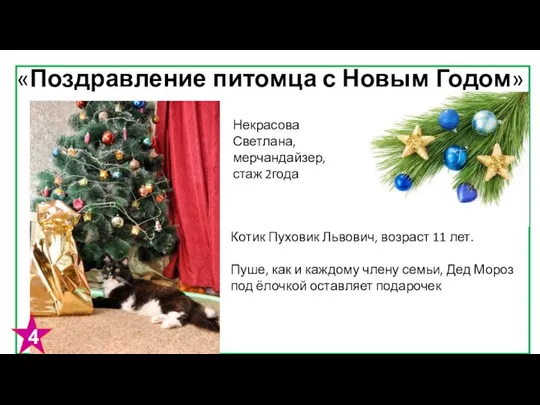 «Поздравление питомца с Новым Годом»

Некрасова Светлана, мерчандайзер, стаж 2года

Котик Пуховик Львович, возраст 11 лет.

Пуше, как и каждому члену семьи, Дед Мороз под ёлочкой оставляет подарочек

4